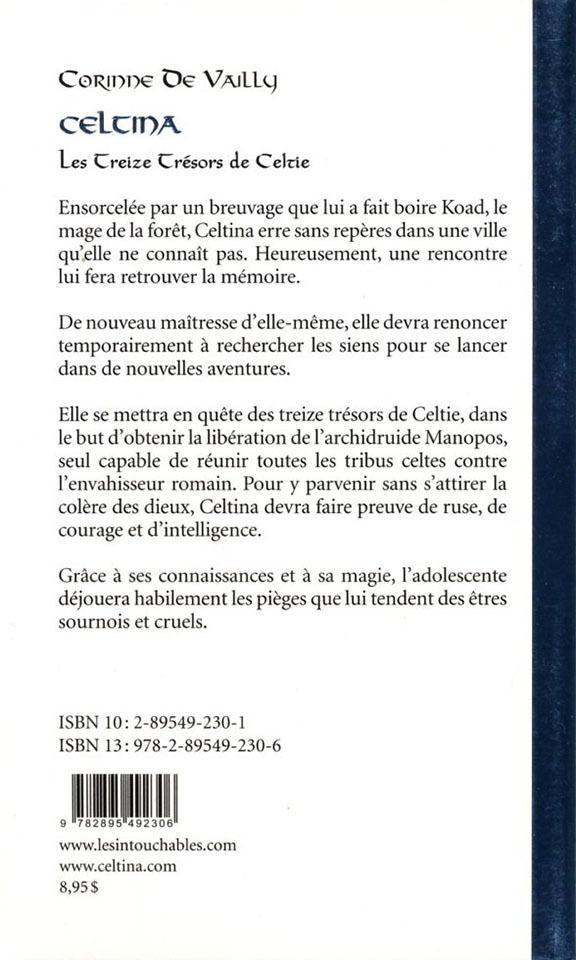 Corinne De Vailly

Celtina

Les Treize Trésors de Celtie

Ensorcelée par un breuvage que lui a fait boire Koad, le mage de la forêt, Celtina erre sans repères dans une ville qu'elle ne connaît pas. Heureusement, une rencontre lui fera retrouver la mémoire.

De nouveau maîtresse d'elle-même, elle devra renoncer temporairement à rechercher les siens pour se lancer dans de nouvelles aventures.

Elle se mettra en quête des treize trésors de Celtie, dans le but d'obtenir la libération de l'archidruide Manopos, seul capable de réunir toutes les tribus celtes contre l'envahisseur romain. Pour y parvenir sans s'attirer la colère des dieux, Celtina devra faire preuve de ruse, de courage et d'intelligence.

Grâce à ses connaissances et à sa magie, l'adolescente déjouera habilement les pièges que lui tendent des êtres sournois et cruels.

ISBN 10 : 2-89549-230-1
ISBN 13 : 978-2-89549-230-6

9 782895 492306

www.lesintouchables.com
www.celtina.com
8,95 $